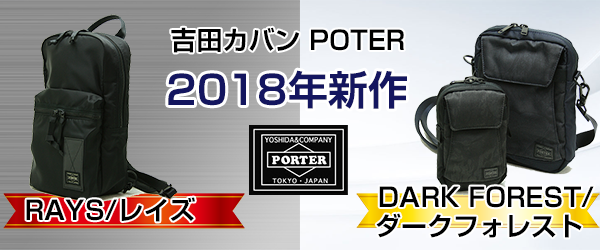 吉田カバン POTER

2018年新作

YOSHIDA&COMPANY
PORTER
TOKYO・JAPAN

RAYS/レイズ

DARK FOREST/
ダークフォレスト